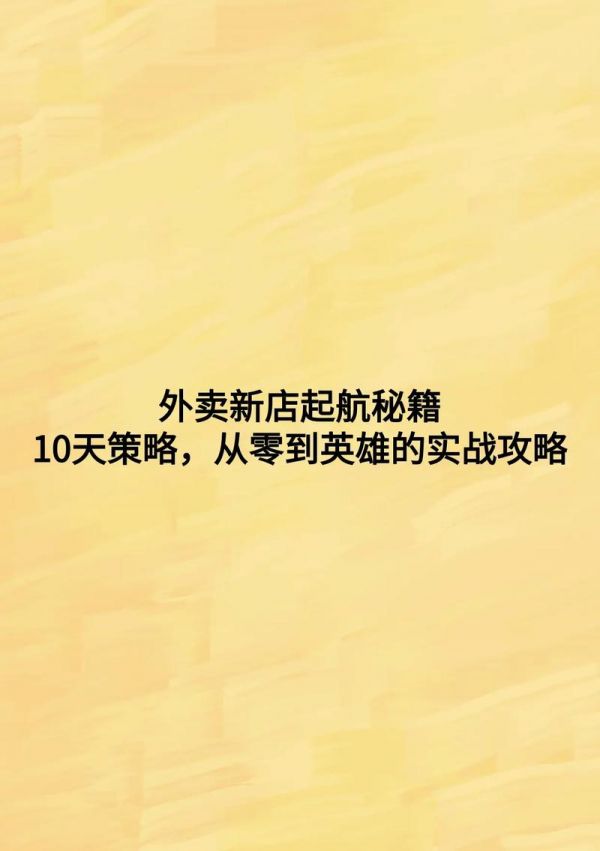 外卖新店起航秘籍
10天策略，从零到英雄的实战攻略